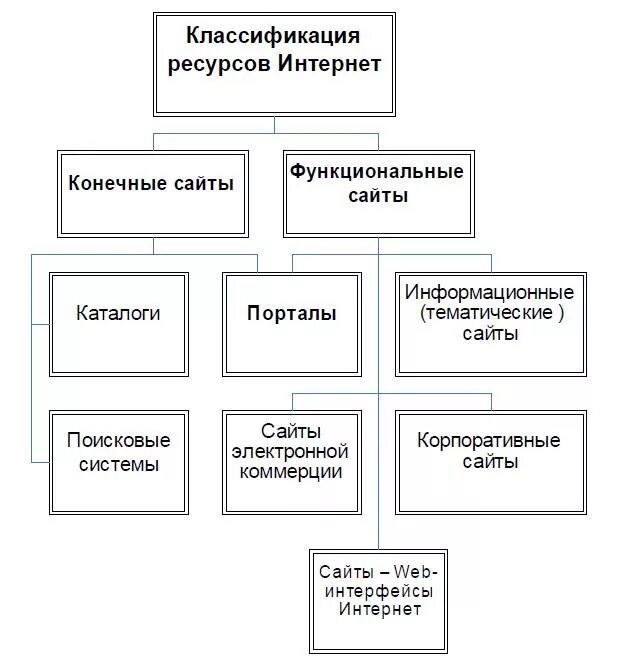 Классификация ресурсов Интернет

Конечные сайты

Функциональные сайты

Каталоги

Порталы

Информационные (тематические ) сайты

Поисковые системы

Сайты электронной коммерции

Корпоративные сайты

Сайты – Web-интерфейсы Интернет